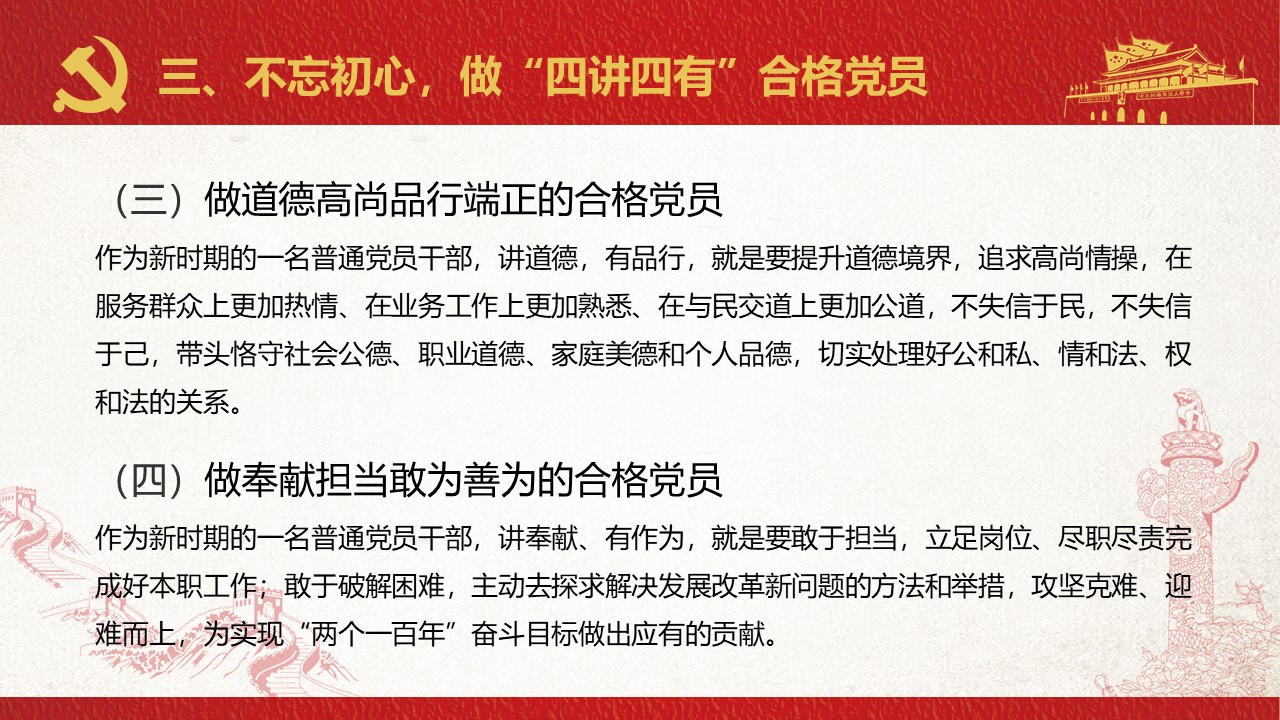 三、不忘初心，做“四讲四有”合格党员

（三）做道德高尚品行端正的合格党员

作为新时期的一名普通党员干部，讲道德，有品行，就是要提升道德境界，追求高尚情操，在服务群众上更加热情、在业务工作上更加熟悉、在与民交道上更加公道，不失信于民，不失信于己，带头恪守社会公德、职业道德、家庭美德和个人品德，切实处理好公和私、情和法、权和法的关系。

（四）做奉献担当敢为善为的合格党员

作为新时期的一名普通党员干部，讲奉献、有作为，就是要敢于担当，立足岗位、尽职尽责完成好本职工作；敢于破解困难，主动去探求解决发展改革新问题的方法和举措，攻坚克难、迎难而上，为实现“两个一百年”奋斗目标做出应有的贡献。